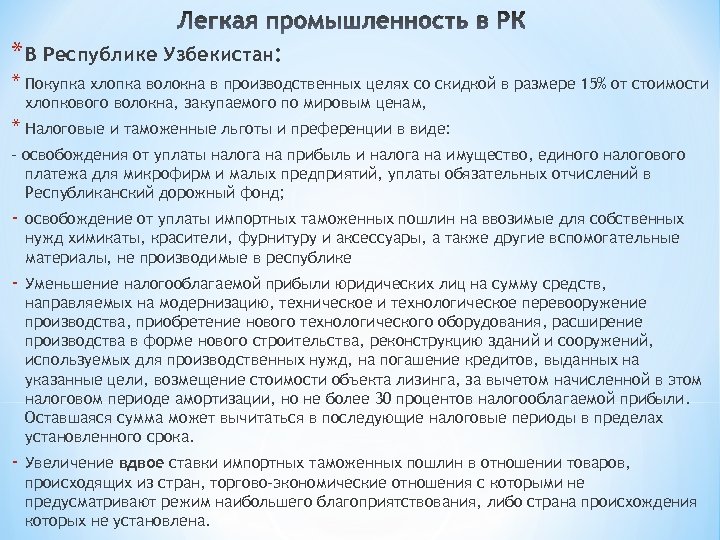 Легкая промышленность в РК

* В Республике Узбекистан:

* Покупка хлопка волокна в производственных целях со скидкой в размере 15% от стоимости хлопкового волокна, закупаемого по мировым ценам,

* Налоговые и таможенные льготы и преференции в виде:

- освобождения от уплаты налога на прибыль и налога на имущество, единого налогового платежа для микрофирм и малых предприятий, уплаты обязательных отчислений в Республиканский дорожный фонд;

- освобождение от уплаты импортных таможенных пошлин на ввозимые для собственных нужд химикаты, красители, фурнитуру и аксессуары, а также другие вспомогательные материалы, не производимые в республике

- Уменьшение налогооблагаемой прибыли юридических лиц на сумму средств, направляемых на модернизацию, техническое и технологическое перевооружение производства, приобретение нового технологического оборудования, расширение производства в форме нового строительства, реконструкцию зданий и сооружений, используемых для производственных нужд, на погашение кредитов, выданных на указанные цели, возмещение стоимости объекта лизинга, за вычетом начисленной в этом налоговом периоде амортизации, но не более 30 процентов налогооблагаемой прибыли. Оставшаяся сумма может вычитаться в последующие налоговые периоды в пределах установленного срока.

- Увеличение вдвое ставки импортных таможенных пошлин в отношении товаров, происходящих из стран, торгово-экономические отношения с которыми не предусматривают режим наибольшего благоприятствования, либо страна происхождения которых не установлена.